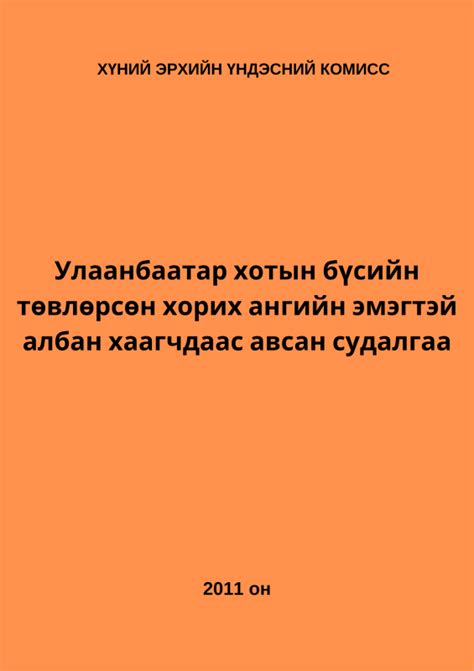 ХҮНИЙ ЭРХИЙН ҮНДЭСНИЙ КОМИСС

Улаанбаатар хотын бүсийн төвлөрсөн хорих ангийн эмэгтэй албан хаагчдаас авсан судалгаа

2011 он